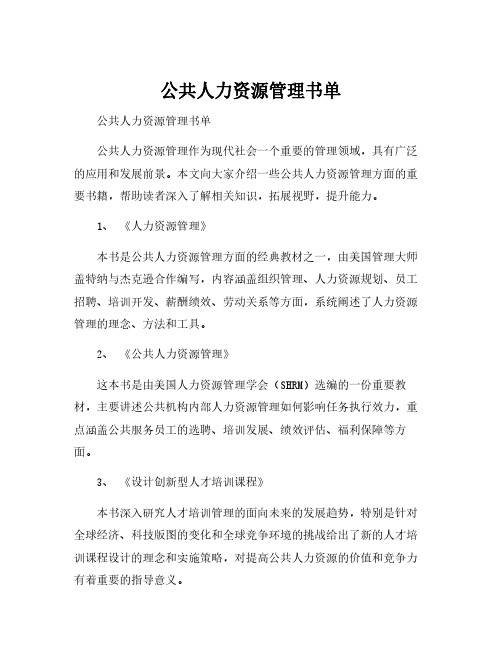 公共人力资源管理书单

公共人力资源管理书单

公共人力资源管理作为现代社会一个重要的管理领域，具有广泛的应用和发展前景。本文向大家介绍一些公共人力资源管理方面的重要书籍，帮助读者深入了解相关知识，拓展视野，提升能力。

1、 《人力资源管理》

本书是公共人力资源管理方面的经典教材之一，由美国管理大师盖特纳与杰克逊合作编写，内容涵盖组织管理、人力资源规划、员工招聘、培训开发、薪酬绩效、劳动关系等方面，系统阐述了人力资源管理的理念、方法和工具。

2、 《公共人力资源管理》

这本书是由美国人力资源管理学会（SHRM）选编的一份重要教材，主要讲述公共机构内部人力资源管理如何影响任务执行效力，重点涵盖公共服务员工的选聘、培训发展、绩效评估、福利保障等方面。

3、 《设计创新型人才培训课程》

本书深入研究人才培训管理的面向未来的发展趋势，特别是针对全球经济、科技版图的变化和全球竞争环境的挑战给出了新的人才培训课程设计的理念和实施策略，对提高公共人力资源的价值和竞争力有着重要的指导意义。